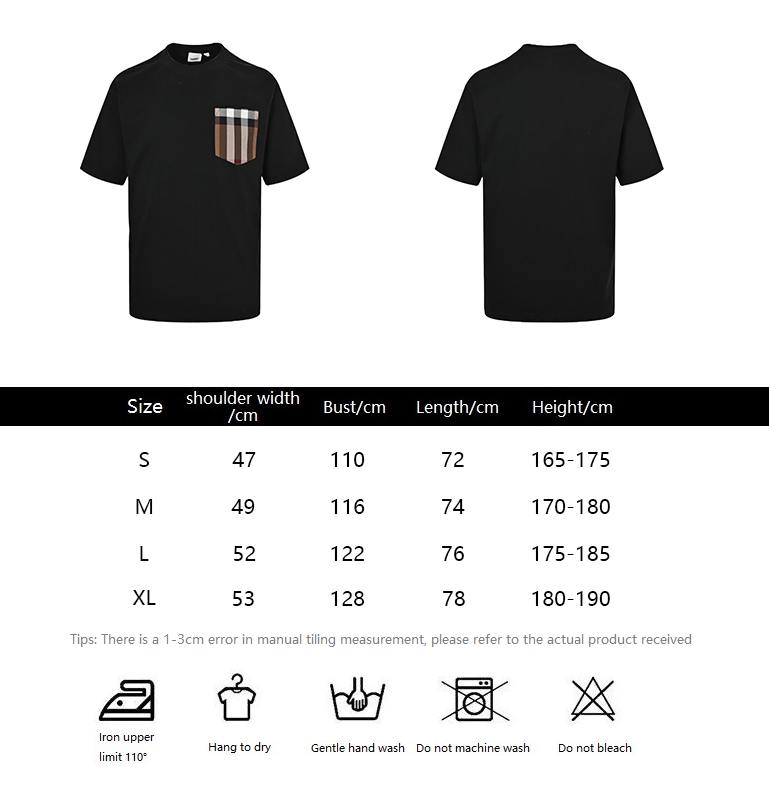 | Size | shoulder width /cm | Bust/cm | Length/cm | Height/cm |
|---|---|---|---|---|
| S | 47 | 110 | 72 | 165-175 |
| M | 49 | 116 | 74 | 170-180 |
| L | 52 | 122 | 76 | 175-185 |
| XL | 53 | 128 | 78 | 180-190 |

Tips: There is a 1-3cm error in manual tiling measurement, please refer to the actual product received

Iron upper limit 110°

Hang to dry

Gentle hand wash

Do not machine wash

Do not bleach